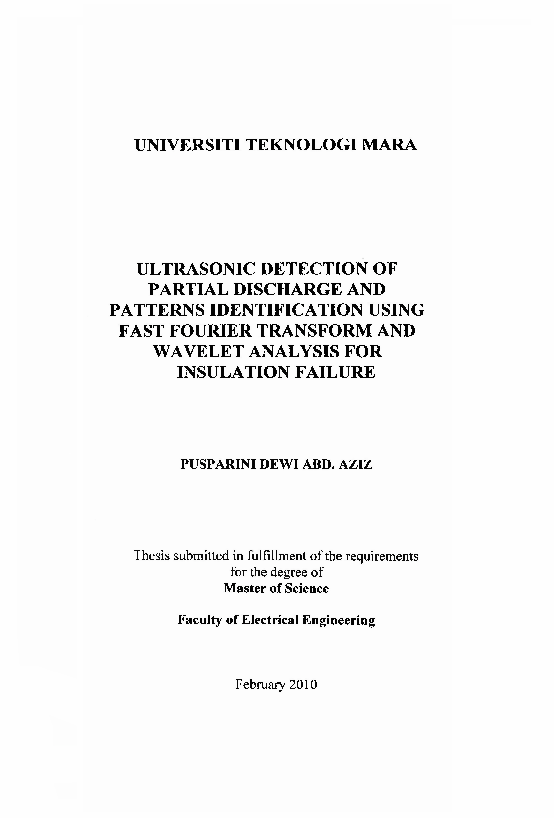 UNIVERSITI TEKNOLOGI MARA

ULTRASONIC DETECTION OF PARTIAL DISCHARGE AND PATTERNS IDENTIFICATION USING FAST FOURIER TRANSFORM AND WAVELET ANALYSIS FOR INSULATION FAILURE

PUSPARINI DEWI ABD. AZIZ

Thesis submitted in fulfillment of the requirements for the degree of
Master of Science

Faculty of Electrical Engineering

February 2010